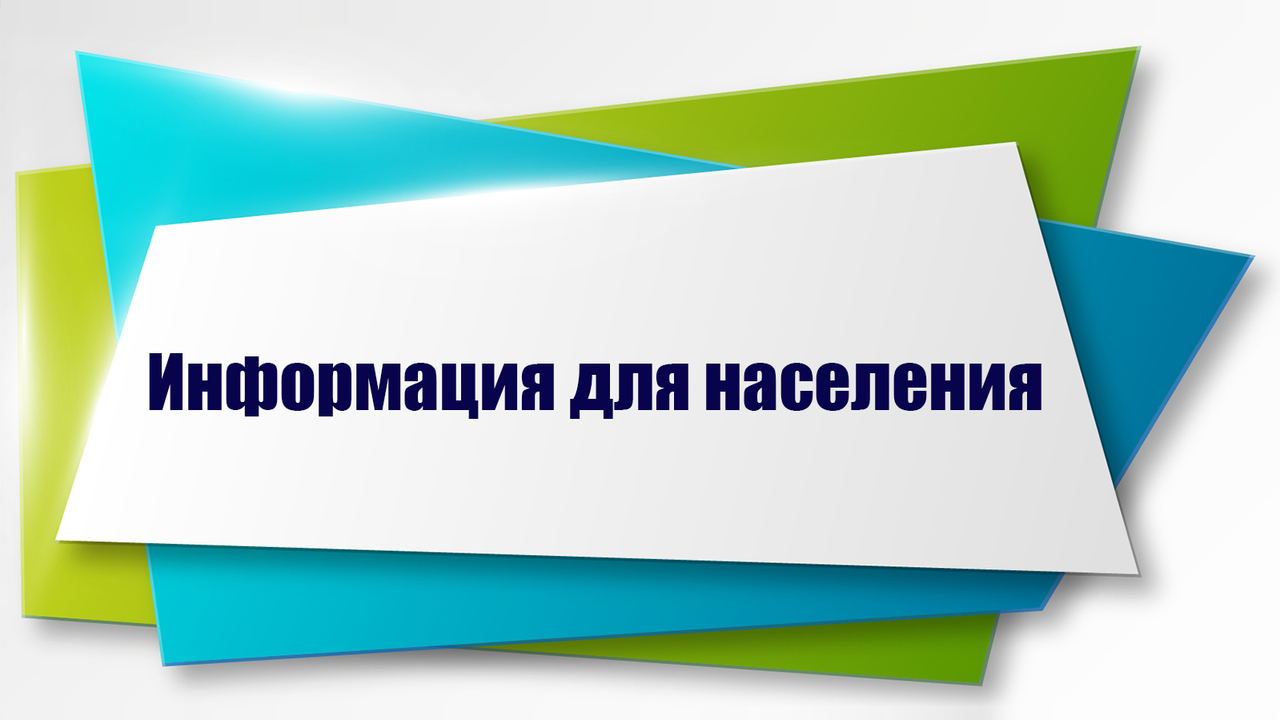 Информация для населения